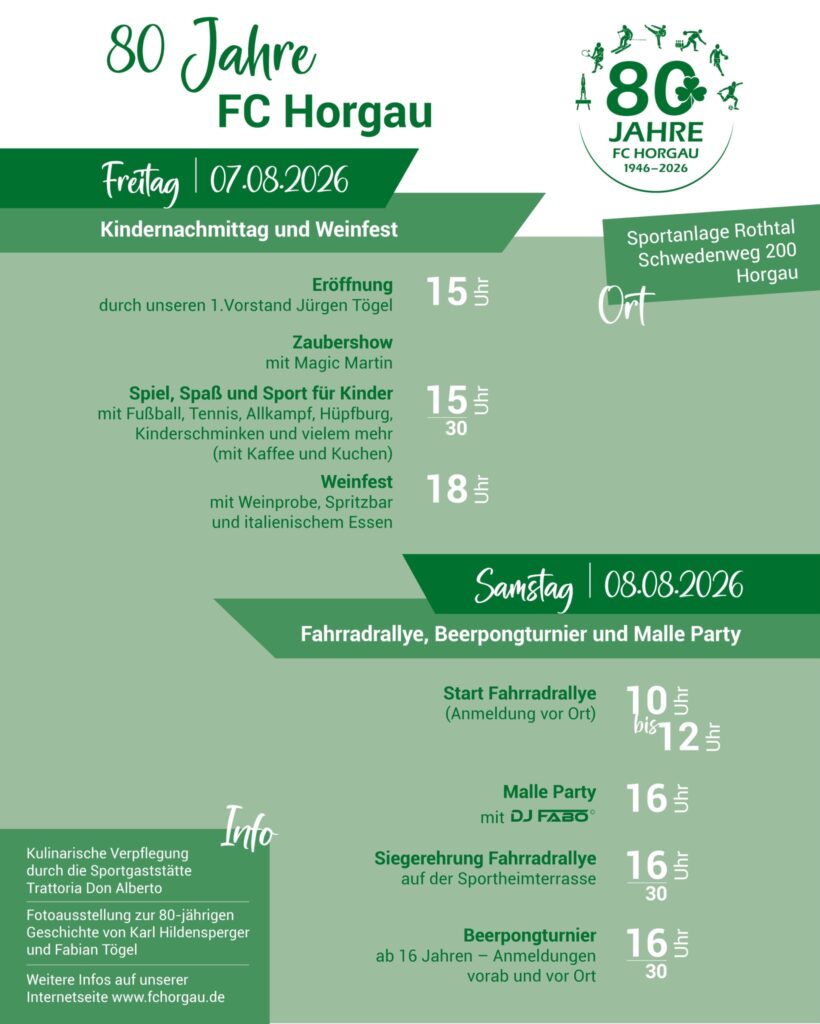 80 Jahre
FC Horgau

80 JAHRE FC HORGAU 1946–2026

Freitag | 07.08.2026

Kindernachmittag und Weinfest

Sportanlage Rothtal
Schwedenweg 200
Horgau

Ort

Eröffnung
durch unseren 1.Vorstand Jürgen Tögel
15 Uhr

Zaubershow
mit Magic Martin

Spiel, Spaß und Sport für Kinder
mit Fußball, Tennis, Allkampf, Hüpfburg, Kinderschminken und vielem mehr (mit Kaffee und Kuchen)
15 30 Uhr

Weinfest
mit Weinprobe, Spritzbar und italienischem Essen
18 Uhr

Samstag | 08.08.2026

Fahrradrallye, Beerpongturnier und Malle Party

Start Fahrradrallye
(Anmeldung vor Ort)
10 Uhr bis 12 Uhr

Malle Party
mit DJ FABO
16 Uhr

Siegerehrung Fahrradrallye
auf der Sportheimterrasse
16 30 Uhr

Beerpongturnier
ab 16 Jahren – Anmeldungen vorab und vor Ort
16 30 Uhr

Info

Kulinarische Verpflegung durch die Sportgaststätte Trattoria Don Alberto

Fotoausstellung zur 80-jährigen Geschichte von Karl Hildensperger und Fabian Tögel

Weitere Infos auf unserer Internetseite www.fchorgau.de